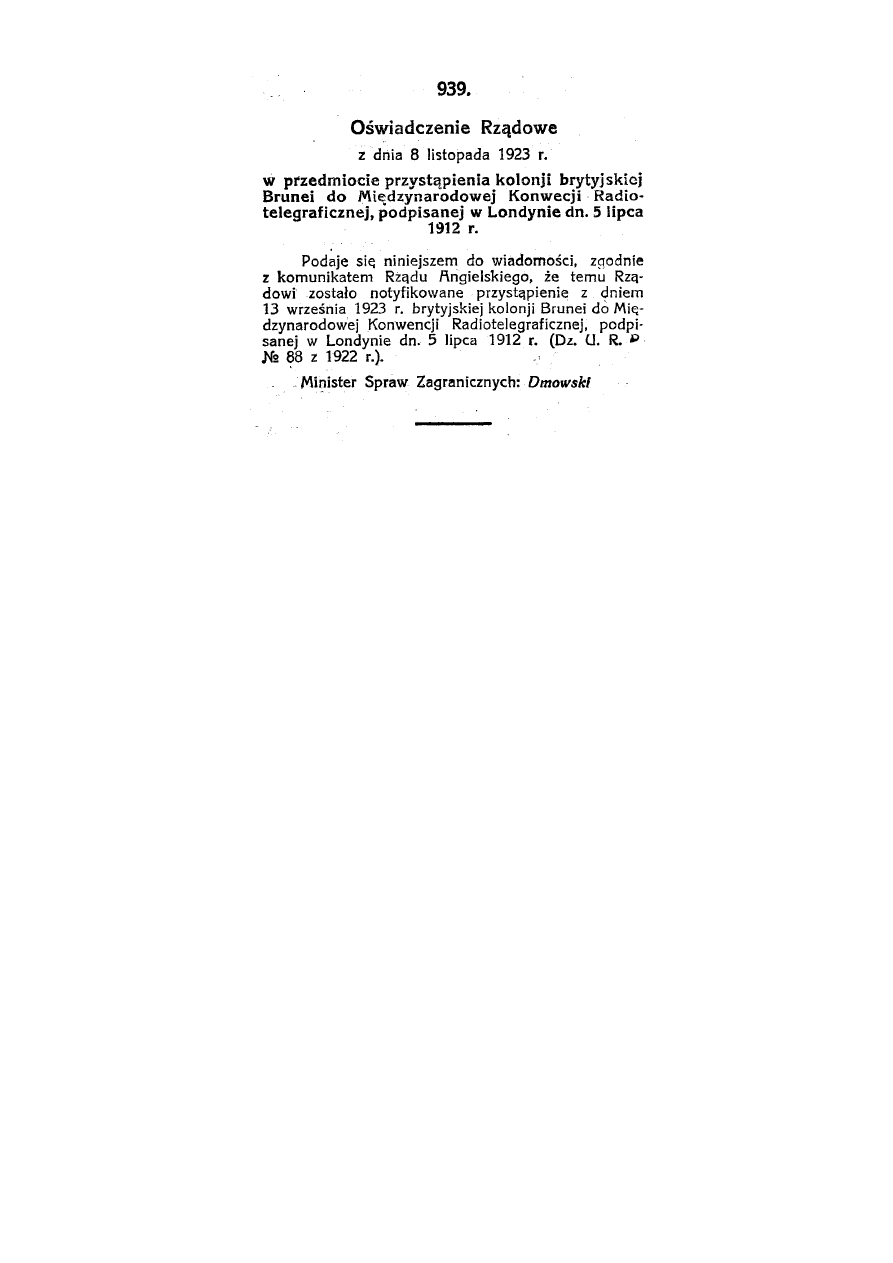 939.

Oświadczenie Rządowe

z dnia 8 listopada 1923 r.

w przedmiocie przystąpienia kolonji brytyjskiej Brunei do Międzynarodowej Konwecji Radiotelegraficznej, podpisanej w Londynie dn. 5 lipca 1912 r.

Podaje się niniejszem do wiadomości, zgodnie z komunikatem Rządu Angielskiego, że temu Rządowi zostało notyfikowane przystąpienie z dniem 13 września 1923 r. brytyjskiej kolonji Brunei do Międzynarodowej Konwencji Radiotelegraficznej, podpisanej w Londynie dn. 5 lipca 1912 r. (Dz. U. R. P. № 88 z 1922 r.).

Minister Spraw Zagranicznych: Dmowski